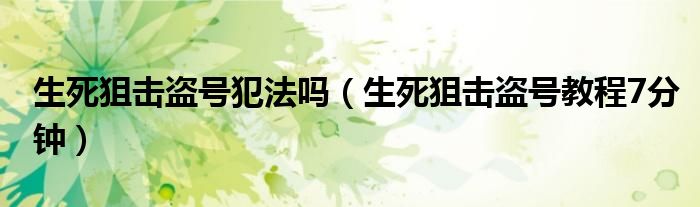 生死狙击盗号犯法吗（生死狙击盗号教程7分钟）